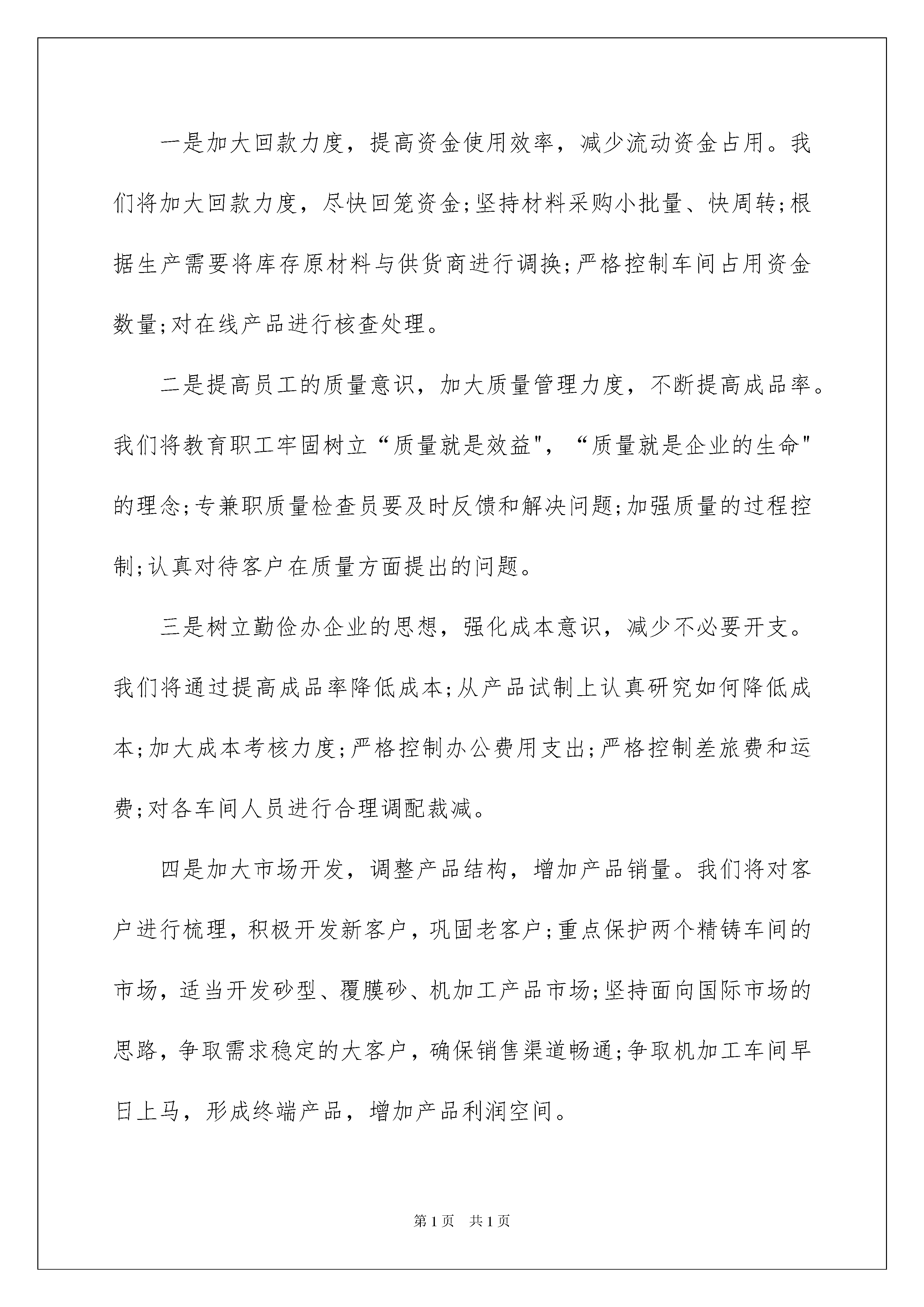 一是加大回款力度，提高资金使用效率，减少流动资金占用。我们将加大回款力度，尽快回笼资金;坚持材料采购小批量、快周转;根据生产需要将库存原材料与供货商进行调换;严格控制车间占用资金数量;对在线产品进行核查处理。

二是提高员工的质量意识，加大质量管理力度，不断提高成品率。我们将教育职工牢固树立“质量就是效益"，“质量就是企业的生命"的理念;专兼职质量检查员要及时反馈和解决问题;加强质量的过程控制;认真对待客户在质量方面提出的问题。

三是树立勤俭办企业的思想，强化成本意识，减少不必要开支。我们将通过提高成品率降低成本;从产品试制上认真研究如何降低成本;加大成本考核力度;严格控制办公费用支出;严格控制差旅费和运费;对各车间人员进行合理调配裁减。

四是加大市场开发，调整产品结构，增加产品销量。我们将对客户进行梳理，积极开发新客户，巩固老客户;重点保护两个精铸车间的市场，适当开发砂型、覆膜砂、机加工产品市场;坚持面向国际市场的思路，争取需求稳定的大客户，确保销售渠道畅通;争取机加工车间早日上马，形成终端产品，增加产品利润空间。

第1页 共1页